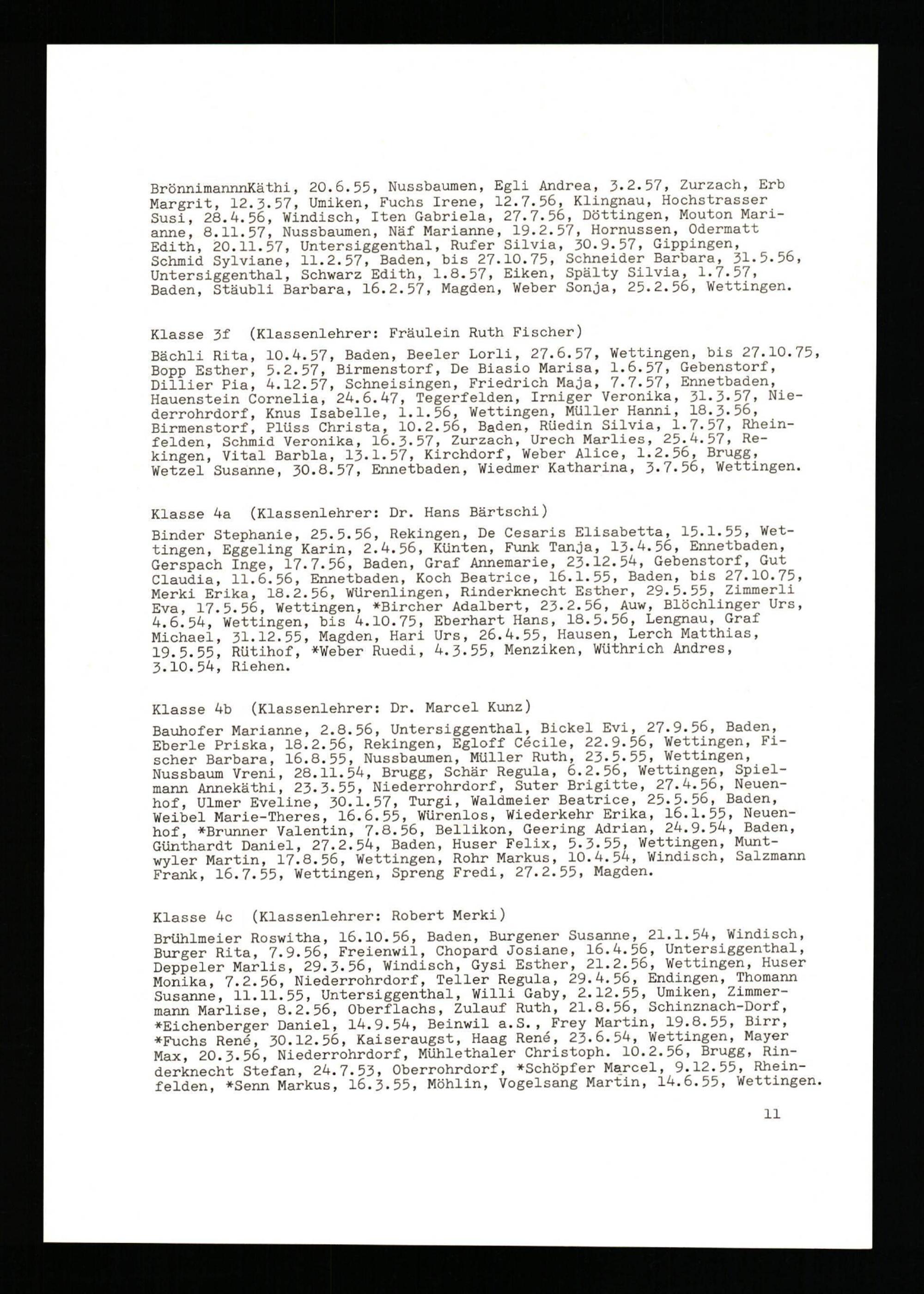 BrönnimannnKäthi, 20.6.55, Nussbaumen, Egli Andrea, 3.2.57, Zurzach, Erb Margrit, 12.3.57, Umiken, Fuchs Irene, 12.7.56, Klingnau, Hochstrasser Susi, 28.4.56, Windisch, Iten Gabriela, 27.7.56, Döttingen, Mouton Marianne, 8.11.57, Nussbaumen, Näf Marianne, 19.2.57, Hornussen, Odermatt Edith, 20.11.57, Untersiggenthal, Rufer Silvia, 30.9.57, Gippingen, Schmid Sylviane, 11.2.57, Baden, bis 27.10.75, Schneider Barbara, 31.5.56, Untersiggenthal, Schwarz Edith, 1.8.57, Eiken, Spälty Silvia, 1.7.57, Baden, Stäubli Barbara, 16.2.57, Magden, Weber Sonja, 25.2.56, Wettingen.

Klasse 3f (Klassenlehrer: Fräulein Ruth Fischer)

Bächli Rita, 10.4.57, Baden, Beeler Lorli, 27.6.57, Wettingen, bis 27.10.75, Bopp Esther, 5.2.57, Birmenstorf, De Biasio Marisa, 1.6.57, Gebenstorf, Dillier Pia, 4.12.57, Schneisingen, Friedrich Maja, 7.7.57, Ennetbaden, Hauenstein Cornelia, 24.6.47, Tegerfelden, Irniger Veronika, 31.3.57, Niederrohrdorf, Knus Isabelle, 1.1.56, Wettingen, Müller Hanni, 18.3.56, Birmenstorf, Plüss Christa, 10.2.56, Baden, Rüedin Silvia, 1.7.57, Rheinfelden, Schmid Veronika, 16.3.57, Zurzach, Urech Marlies, 25.4.57, Rekingen, Vital Barbla, 13.1.57, Kirchdorf, Weber Alice, 1.2.56, Brugg, Wetzel Susanne, 30.8.57, Ennetbaden, Wiedmer Katharina, 3.7.56, Wettingen.

Klasse 4a (Klassenlehrer: Dr. Hans Bärtschi)

Binder Stephanie, 25.5.56, Rekingen, De Cesaris Elisabetta, 15.1.55, Wettingen, Eggeling Karin, 2.4.56, Künten, Funk Tanja, 13.4.56, Ennetbaden, Gerspach Inge, 17.7.56, Baden, Graf Annemarie, 23.12.54, Gebenstorf, Gut Claudia, 11.6.56, Ennetbaden, Koch Beatrice, 16.1.55, Baden, bis 27.10.75, Merki Erika, 18.2.56, Würenlingen, Rinderknecht Esther, 29.5.55, Zimmerli Eva, 17.5.56, Wettingen, *Bircher Adalbert, 23.2.56, Auw, Blöchlinger Urs, 4.6.54, Wettingen, bis 4.10.75, Eberhart Hans, 18.5.56, Lengnau, Graf Michael, 31.12.55, Magden, Hari Urs, 26.4.55, Hausen, Lerch Matthias, 19.5.55, Rütihof, *Weber Ruedi, 4.3.55, Menziken, Wüthrich Andres, 3.10.54, Riehen.

Klasse 4b (Klassenlehrer: Dr. Marcel Kunz)

Bauhofer Marianne, 2.8.56, Untersiggenthal, Bickel Evi, 27.9.56, Baden, Eberle Priska, 18.2.56, Rekingen, Egloff Cécile, 22.9.56, Wettingen, Fischer Barbara, 16.8.55, Nussbaumen, Müller Ruth, 23.5.55, Wettingen, Nussbaum Vreni, 28.11.54, Brugg, Schär Regula, 6.2.56, Wettingen, Spielmann Annekäthi, 23.3.55, Niederrohrdorf, Suter Brigitte, 27.4.56, Neuenhof, Ulmer Eveline, 30.1.57, Turgi, Waldmeier Beatrice, 25.5.56, Baden, Weibel Marie-Theres, 16.6.55, Würenlos, Wiederkehr Erika, 16.1.55, Neuenhof, *Brunner Valentin, 7.8.56, Bellikon, Geering Adrian, 24.9.54, Baden, Günthardt Daniel, 27.2.54, Baden, Huser Felix, 5.3.55, Wettingen, Muntwyler Martin, 17.8.56, Wettingen, Rohr Markus, 10.4.54, Windisch, Salzmann Frank, 16.7.55, Wettingen, Spreng Fredi, 27.2.55, Magden.

Klasse 4c (Klassenlehrer: Robert Merki)

Brühlmeier Roswitha, 16.10.56, Baden, Burgener Susanne, 21.1.54, Windisch, Burger Rita, 7.9.56, Freienwil, Chopard Josiane, 16.4.56, Untersiggenthal, Deppeler Marlis, 29.3.56, Windisch, Gysi Esther, 21.2.56, Wettingen, Huser Monika, 7.2.56, Niederrohrdorf, Teller Regula, 29.4.56, Endingen, Thomann Susanne, 11.11.55, Untersiggenthal, Willi Gaby, 2.12.55, Umiken, Zimmermann Marlise, 8.2.56, Oberflachs, Zulauf Ruth, 21.8.56, Schinznach-Dorf, *Eichenberger Daniel, 14.9.54, Beinwil a.S., Frey Martin, 19.8.55, Birr, *Fuchs René, 30.12.56, Kaiseraugst, Haag René, 23.6.54, Wettingen, Mayer Max, 20.3.56, Niederrohrdorf, Mühlethaler Christoph. 10.2.56, Brugg, Rinderknecht Stefan, 24.7.53, Oberrohrdorf, *Schöpfer Marcel, 9.12.55, Rheinfelden, *Senn Markus, 16.3.55, Möhlin, Vogelsang Martin, 14.6.55, Wettingen.

11